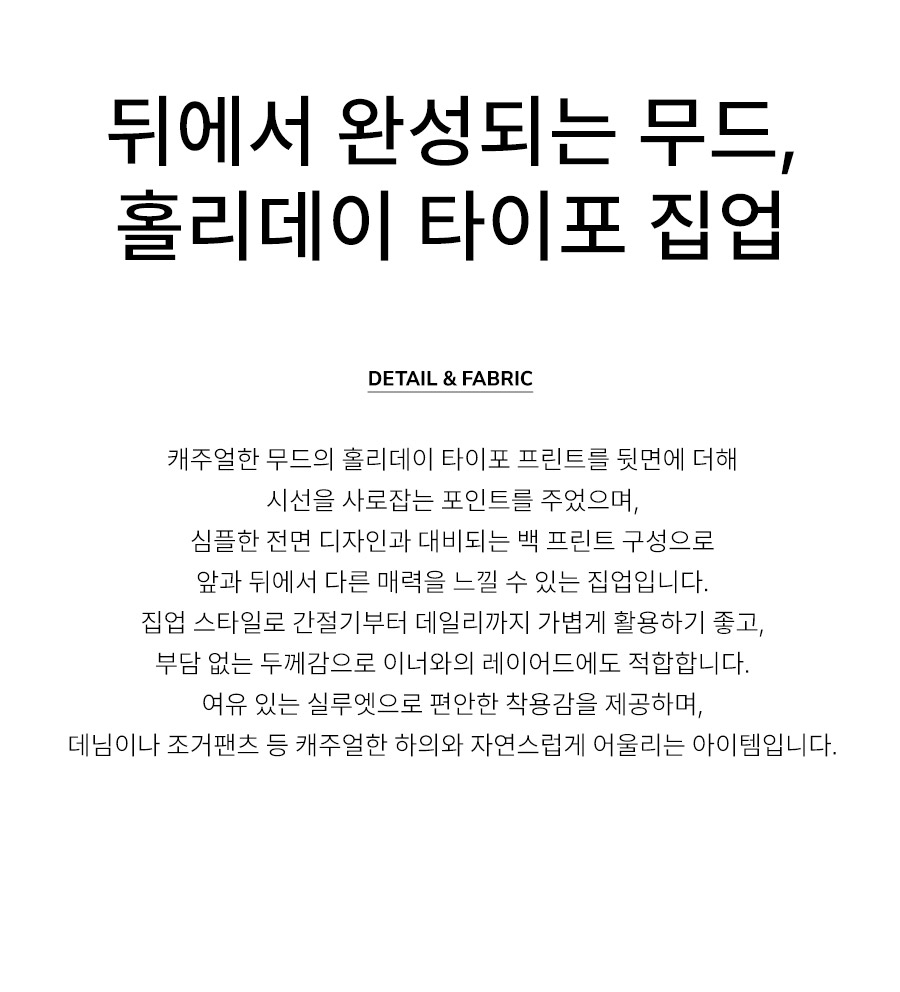 뒤에서 완성되는 무드,
홀리데이 타이포 집업

DETAIL & FABRIC

캐주얼한 무드의 홀리데이 타이포 프린트를 뒷면에 더해
시선을 사로잡는 포인트를 주었으며,
심플한 전면 디자인과 대비되는 백 프린트 구성으로
앞과 뒤에서 다른 매력을 느낄 수 있는 집업입니다.
집업 스타일로 간절기부터 데일리까지 가볍게 활용하기 좋고,
부담 없는 두께감으로 이너와의 레이어드에도 적합합니다.
여유 있는 실루엣으로 편안한 착용감을 제공하며,
데님이나 조거팬츠 등 캐주얼한 하의와 자연스럽게 어울리는 아이템입니다.